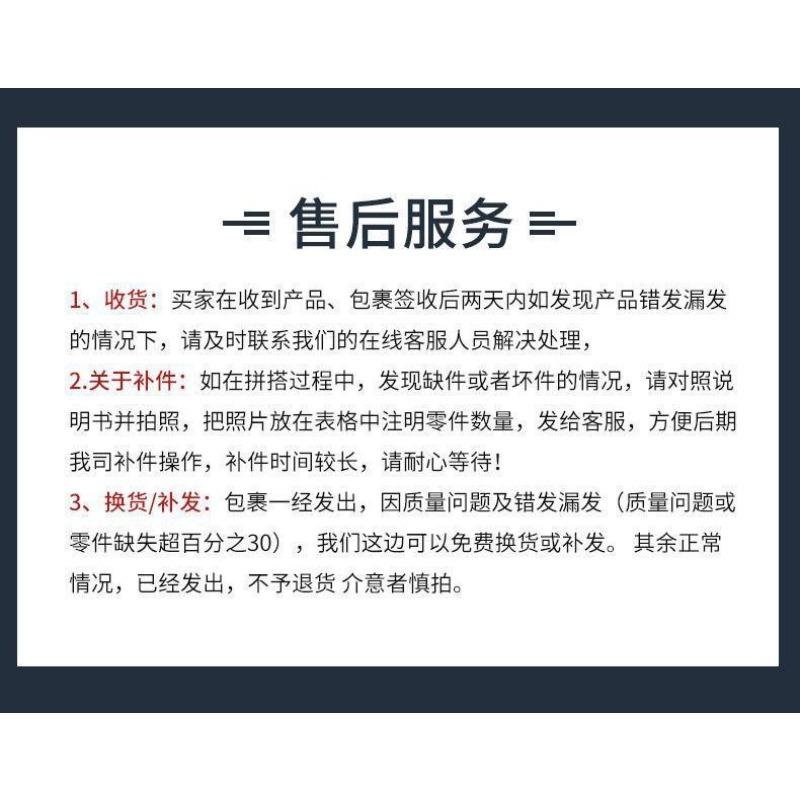 售后服务

1、收货：买家在收到产品、包裹签收后两天内如发现产品错发漏发的情况下，请及时联系我们的在线客服人员解决处理，

2.关于补件：如在拼搭过程中，发现缺件或者坏件的情况，请对照说明书并拍照，把照片放在表格中注明零件数量，发给客服，方便后期我司补件操作，补件时间较长，请耐心等待！

3、换货/补发：包裹一经发出，因质量问题及错发漏发（质量问题或零件缺失超百分之30），我们这边可以免费换货或补发。其余正常情况，已经发出，不予退货 介意者慎拍。